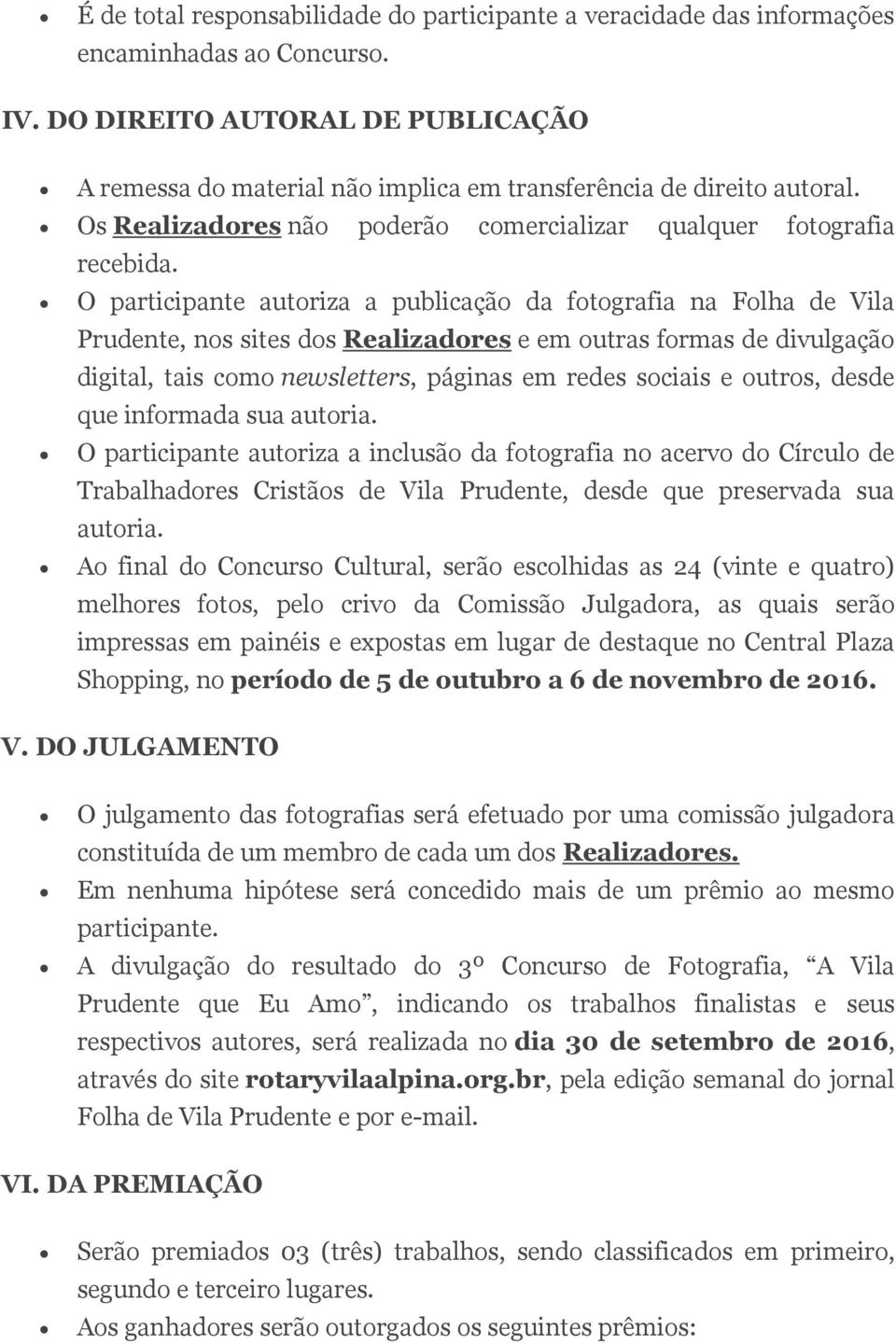 • É de total responsabilidade do participante a veracidade das informações encaminhadas ao Concurso.

IV. DO DIREITO AUTORAL DE PUBLICAÇÃO

• A remessa do material não implica em transferência de direito autoral.
• Os Realizadores não poderão comercializar qualquer fotografia recebida.
• O participante autoriza a publicação da fotografia na Folha de Vila Prudente, nos sites dos Realizadores e em outras formas de divulgação digital, tais como newsletters, páginas em redes sociais e outros, desde que informada sua autoria.
• O participante autoriza a inclusão da fotografia no acervo do Círculo de Trabalhadores Cristãos de Vila Prudente, desde que preservada sua autoria.
• Ao final do Concurso Cultural, serão escolhidas as 24 (vinte e quatro) melhores fotos, pelo crivo da Comissão Julgadora, as quais serão impressas em painéis e expostas em lugar de destaque no Central Plaza Shopping, no período de 5 de outubro a 6 de novembro de 2016.

V. DO JULGAMENTO

• O julgamento das fotografias será efetuado por uma comissão julgadora constituída de um membro de cada um dos Realizadores.
• Em nenhuma hipótese será concedido mais de um prêmio ao mesmo participante.
• A divulgação do resultado do 3º Concurso de Fotografia, “A Vila Prudente que Eu Amo”, indicando os trabalhos finalistas e seus respectivos autores, será realizada no dia 30 de setembro de 2016, através do site rotaryvilaalpina.org.br, pela edição semanal do jornal Folha de Vila Prudente e por e-mail.

VI. DA PREMIAÇÃO

• Serão premiados 03 (três) trabalhos, sendo classificados em primeiro, segundo e terceiro lugares.
• Aos ganhadores serão outorgados os seguintes prêmios: